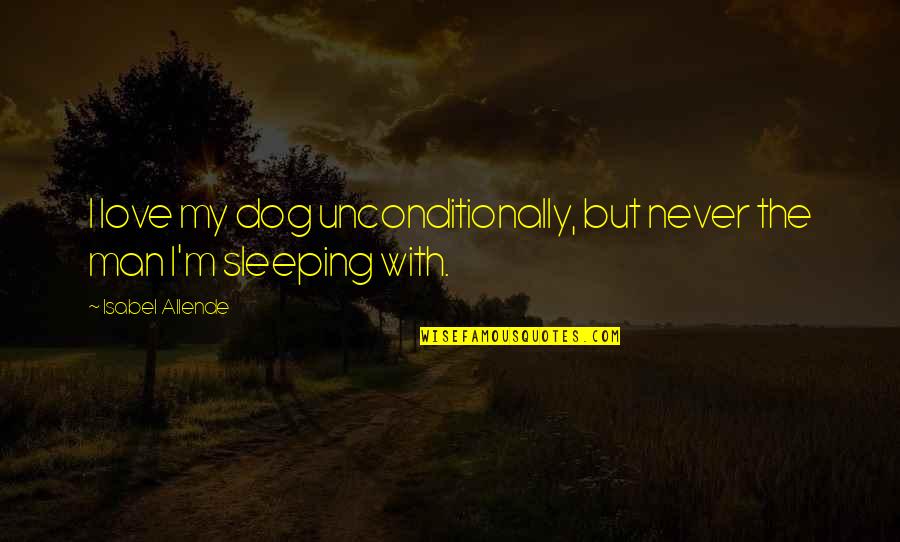 I love my dog unconditionally, but never the man I'm sleeping with.

~ Isabel Allende

WISEFAMOUSQUOTES.COM